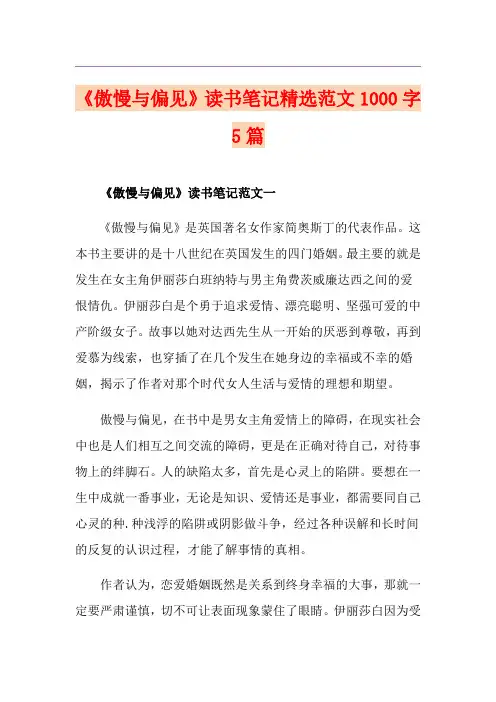 《傲慢与偏见》读书笔记精选范文1000字5篇

《傲慢与偏见》读书笔记范文一

《傲慢与偏见》是英国著名女作家简奥斯丁的代表作品。这本书主要讲的是十八世纪在英国发生的四门婚姻。最主要的就是发生在女主角伊丽莎白班纳特与男主角费茨威廉达西之间的爱恨情仇。伊丽莎白是个勇于追求爱情、漂亮聪明、坚强可爱的中产阶级女子。故事以她对达西先生从一开始的厌恶到尊敬，再到爱慕为线索，也穿插了在几个发生在她身边的幸福或不幸的婚姻，揭示了作者对那个时代女人生活与爱情的理想和期望。

傲慢与偏见，在书中是男女主角爱情上的障碍，在现实社会中也是人们相互之间交流的障碍，更是在正确对待自己，对待事物上的绊脚石。人的缺陷太多，首先是心灵上的陷阱。要想在一生中成就一番事业，无论是知识、爱情还是事业，都需要同自己心灵的种.种浅浮的陷阱或阴影做斗争，经过各种误解和长时间的反复的认识过程，才能了解事情的真相。

作者认为，恋爱婚姻既然是关系到终身幸福的大事，那就一定要严肃谨慎，切不可让表面现象蒙住了眼睛。伊丽莎白因为受